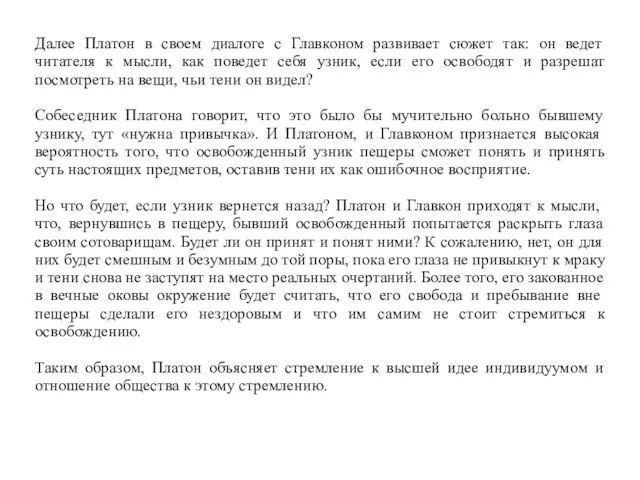 Далее Платон в своем диалоге с Главконом развивает сюжет так: он ведет читателя к мысли, как поведет себя узник, если его освободят и разрешат посмотреть на вещи, чьи тени он видел?

Собеседник Платона говорит, что это было бы мучительно больно бывшему узнику, тут «нужна привычка». И Платоном, и Главконом признается высокая вероятность того, что освобожденный узник пещеры сможет понять и принять суть настоящих предметов, оставив тени их как ошибочное восприятие.

Но что будет, если узник вернется назад? Платон и Главкон приходят к мысли, что, вернувшись в пещеру, бывший освобожденный попытается раскрыть глаза своим сотоварищам. Будет ли он принят и понят ними? К сожалению, нет, он для них будет смешным и безумным до той поры, пока его глаза не привыкнут к мраку и тени снова не заступят на место реальных очертаний. Более того, его закованное в вечные оковы окружение будет считать, что его свобода и пребывание вне пещеры сделали его нездоровым и что им самим не стоит стремиться к освобождению.

Таким образом, Платон объясняет стремление к высшей идее индивидуумом и отношение общества к этому стремлению.